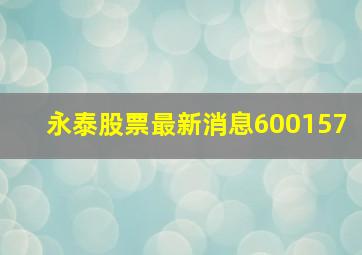 永泰股票最新消息600157